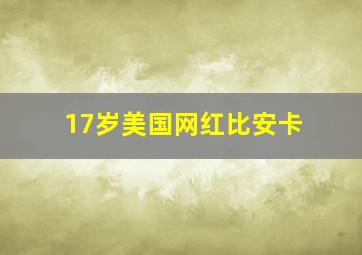 17岁美国网红比安卡